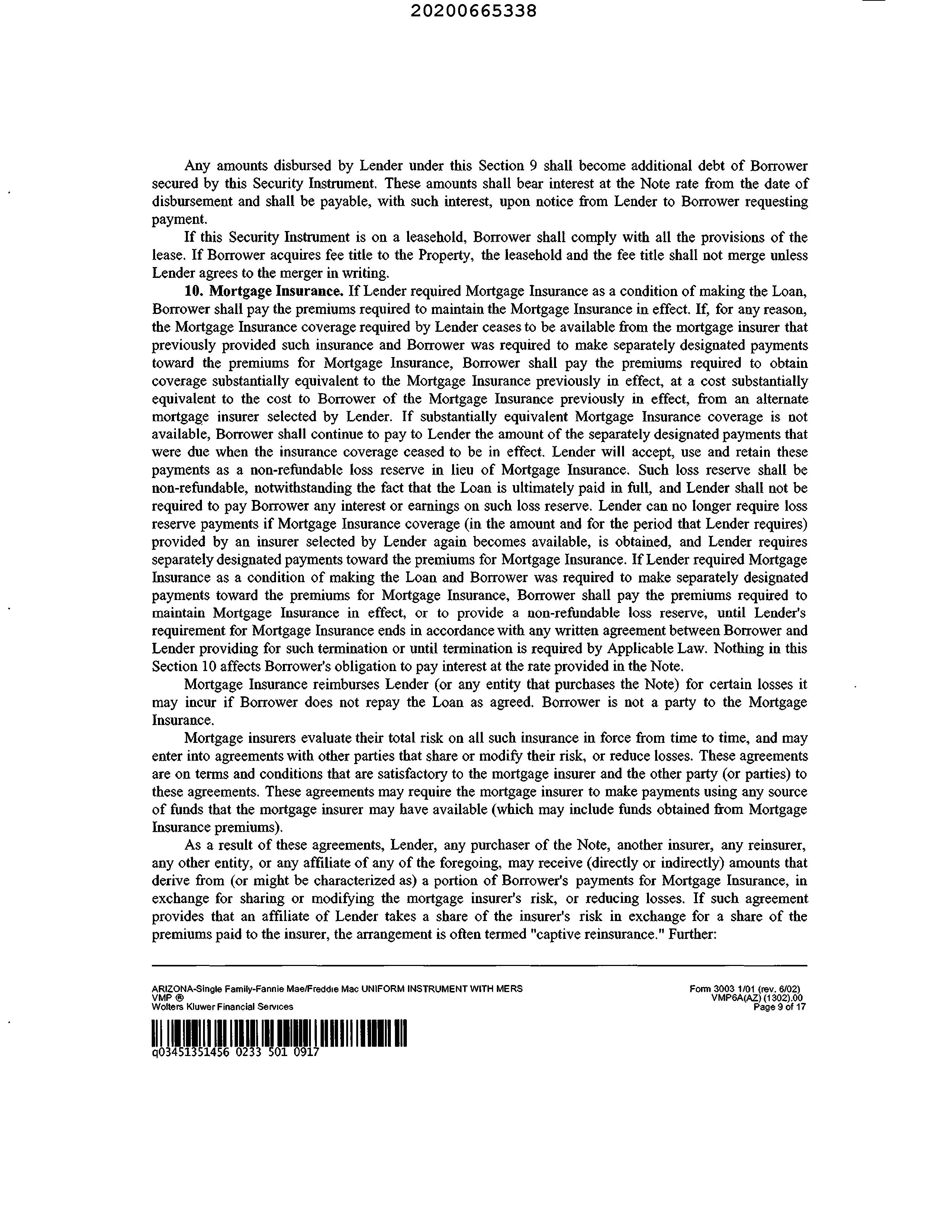 20200665338

Any amounts disbursed by Lender under this Section 9 shall become additional debt of Borrower secured by this Security Instrument. These amounts shall bear interest at the Note rate from the date of disbursement and shall be payable, with such interest, upon notice from Lender to Borrower requesting payment.

If this Security Instrument is on a leasehold, Borrower shall comply with all the provisions of the lease. If Borrower acquires fee title to the Property, the leasehold and the fee title shall not merge unless Lender agrees to the merger in writing.

10. Mortgage Insurance. If Lender required Mortgage Insurance as a condition of making the Loan, Borrower shall pay the premiums required to maintain the Mortgage Insurance in effect. If, for any reason, the Mortgage Insurance coverage required by Lender ceases to be available from the mortgage insurer that previously provided such insurance and Borrower was required to make separately designated payments toward the premiums for Mortgage Insurance, Borrower shall pay the premiums required to obtain coverage substantially equivalent to the Mortgage Insurance previously in effect, at a cost substantially equivalent to the cost to Borrower of the Mortgage Insurance previously in effect, from an alternate mortgage insurer selected by Lender. If substantially equivalent Mortgage Insurance coverage is not available, Borrower shall continue to pay to Lender the amount of the separately designated payments that were due when the insurance coverage ceased to be in effect. Lender will accept, use and retain these payments as a non-refundable loss reserve in lieu of Mortgage Insurance. Such loss reserve shall be non-refundable, notwithstanding the fact that the Loan is ultimately paid in full, and Lender shall not be required to pay Borrower any interest or earnings on such loss reserve. Lender can no longer require loss reserve payments if Mortgage Insurance coverage (in the amount and for the period that Lender requires) provided by an insurer selected by Lender again becomes available, is obtained, and Lender requires separately designated payments toward the premiums for Mortgage Insurance. If Lender required Mortgage Insurance as a condition of making the Loan and Borrower was required to make separately designated payments toward the premiums for Mortgage Insurance, Borrower shall pay the premiums required to maintain Mortgage Insurance in effect, or to provide a non-refundable loss reserve, until Lender's requirement for Mortgage Insurance ends in accordance with any written agreement between Borrower and Lender providing for such termination or until termination is required by Applicable Law. Nothing in this Section 10 affects Borrower's obligation to pay interest at the rate provided in the Note.

Mortgage Insurance reimburses Lender (or any entity that purchases the Note) for certain losses it may incur if Borrower does not repay the Loan as agreed. Borrower is not a party to the Mortgage Insurance.

Mortgage insurers evaluate their total risk on all such insurance in force from time to time, and may enter into agreements with other parties that share or modify their risk, or reduce losses. These agreements are on terms and conditions that are satisfactory to the mortgage insurer and the other party (or parties) to these agreements. These agreements may require the mortgage insurer to make payments using any source of funds that the mortgage insurer may have available (which may include funds obtained from Mortgage Insurance premiums).

As a result of these agreements, Lender, any purchaser of the Note, another insurer, any reinsurer, any other entity, or any affiliate of any of the foregoing, may receive (directly or indirectly) amounts that derive from (or might be characterized as) a portion of Borrower's payments for Mortgage Insurance, in exchange for sharing or modifying the mortgage insurer's risk, or reducing losses. If such agreement provides that an affiliate of Lender takes a share of the insurer's risk in exchange for a share of the premiums paid to the insurer, the arrangement is often termed "captive reinsurance." Further:

ARIZONA-Single Family-Fannie Mae/Freddie Mac UNIFORM INSTRUMENT WITH MERS
VMP ®
Wolters Kluwer Financial Services

Form 3003 1/01 (rev. 6/02)
VMP6A(AZ) (1302).00
Page 9 of 17

q03451351456 0233 501 0917